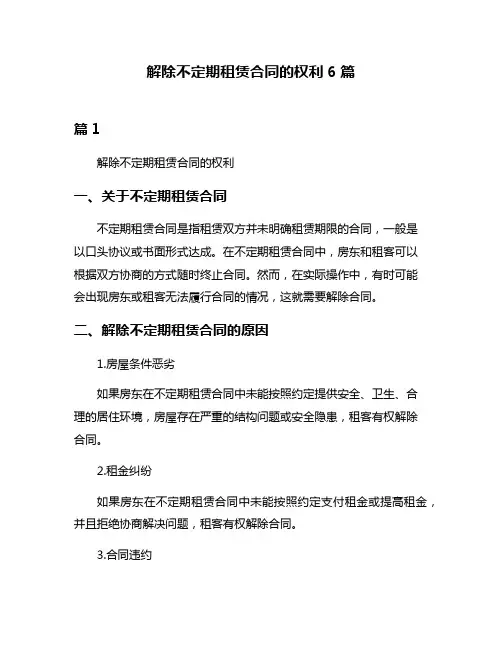 解除不定期租赁合同的权利 6 篇

篇 1

解除不定期租赁合同的权利

一、关于不定期租赁合同

不定期租赁合同是指租赁双方并未明确租赁期限的合同，一般是以口头协议或书面形式达成。在不定期租赁合同中，房东和租客可以根据双方协商的方式随时终止合同。然而，在实际操作中，有时可能会出现房东或租客无法履行合同的情况，这就需要解除合同。

二、解除不定期租赁合同的原因

1.房屋条件恶劣

如果房东在不定期租赁合同中未能按照约定提供安全、卫生、合理的居住环境，房屋存在严重的结构问题或安全隐患，租客有权解除合同。

2.租金纠纷

如果房东在不定期租赁合同中未能按照约定支付租金或提高租金，并且拒绝协商解决问题，租客有权解除合同。

3.合同违约